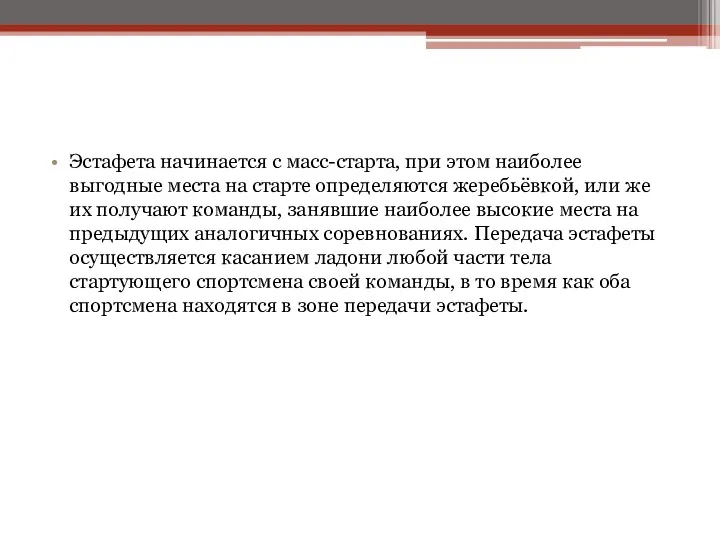 • Эстафета начинается с масс-старта, при этом наиболее выгодные места на старте определяются жеребьёвкой, или же их получают команды, занявшие наиболее высокие места на предыдущих аналогичных соревнованиях. Передача эстафеты осуществляется касанием ладони любой части тела стартующего спортсмена своей команды, в то время как оба спортсмена находятся в зоне передачи эстафеты.